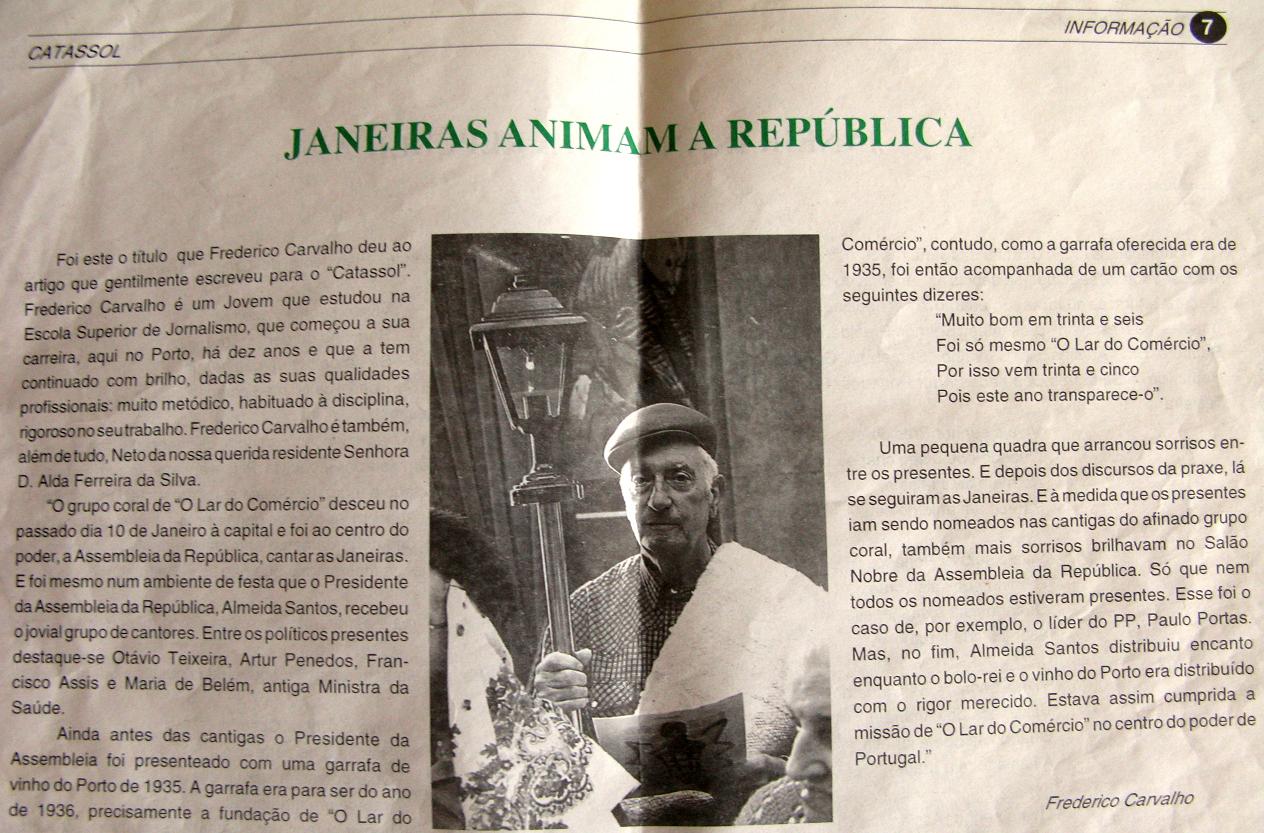 CATASSOL

INFORMAÇÃO 7

JANEIRAS ANIMAM A REPÚBLICA

Foi este o título que Frederico Carvalho deu ao artigo que gentilmente escreveu para o "Catassol". Frederico Carvalho é um Jovem que estudou na Escola Superior de Jornalismo, que começou a sua carreira, aqui no Porto, há dez anos e que a tem continuado com brilho, dadas as suas qualidades profissionais: muito metódico, habituado à disciplina, rigoroso no seu trabalho. Frederico Carvalho é também, além de tudo, Neto da nossa querida residente Senhora D. Alda Ferreira da Silva.

"O grupo coral de "O Lar do Comércio" desceu no passado dia 10 de Janeiro à capital e foi ao centro do poder, a Assembleia da República, cantar as Janeiras. E foi mesmo num ambiente de festa que o Presidente da Assembleia da República, Almeida Santos, recebeu o jovial grupo de cantores. Entre os políticos presentes destaque-se Otávio Teixeira, Artur Penedos, Francisco Assis e Maria de Belém, antiga Ministra da Saúde.

Ainda antes das cantigas o Presidente da Assembleia foi presenteado com uma garrafa de vinho do Porto de 1935. A garrafa era para ser do ano de 1936, precisamente a fundação de "O Lar do Comércio", contudo, como a garrafa oferecida era de 1935, foi então acompanhada de um cartão com os seguintes dizeres:

"Muito bom em trinta e seis
Foi só mesmo "O Lar do Comércio",
Por isso vem trinta e cinco
Pois este ano transparece-o".

Uma pequena quadra que arrancou sorrisos entre os presentes. E depois dos discursos da praxe, lá se seguiram as Janeiras. E à medida que os presentes iam sendo nomeados nas cantigas do afinado grupo coral, também mais sorrisos brilhavam no Salão Nobre da Assembleia da República. Só que nem todos os nomeados estiveram presentes. Esse foi o caso de, por exemplo, o líder do PP, Paulo Portas. Mas, no fim, Almeida Santos distribuiu encanto enquanto o bolo-rei e o vinho do Porto era distribuído com o rigor merecido. Estava assim cumprida a missão de "O Lar do Comércio" no centro do poder de Portugal."

Frederico Carvalho